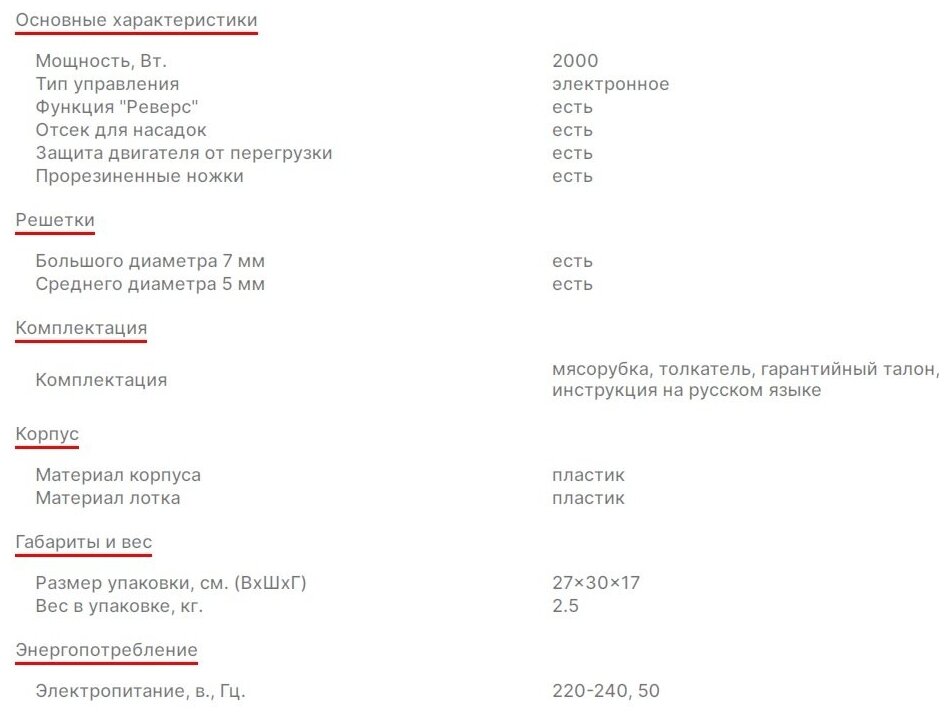 Основные характеристики

| | |
|---|---|
| Мощность, Вт. | 2000 |
| Тип управления | электронное |
| Функция "Реверс" | есть |
| Отсек для насадок | есть |
| Защита двигателя от перегрузки | есть |
| Прорезиненные ножки | есть |

Решетки

| | |
|---|---|
| Большого диаметра 7 мм | есть |
| Среднего диаметра 5 мм | есть |

Комплектация

| | |
|---|---|
| Комплектация | мясорубка, толкатель, гарантийный талон, инструкция на русском языке |

Корпус

| | |
|---|---|
| Материал корпуса | пластик |
| Материал лотка | пластик |

Габариты и вес

| | |
|---|---|
| Размер упаковки, см. (ВхШхГ) | 27×30×17 |
| Вес в упаковке, кг. | 2.5 |

Энергопотребление

| | |
|---|---|
| Электропитание, в., Гц. | 220-240, 50 |